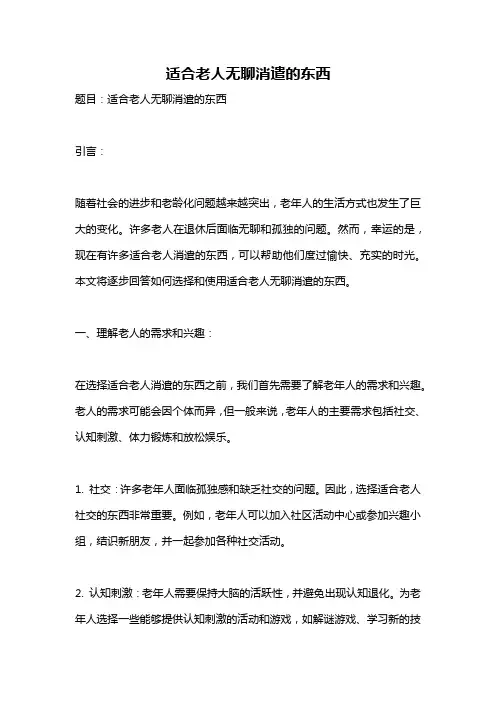 适合老人无聊消遣的东西

题目：适合老人无聊消遣的东西

引言：

随着社会的进步和老龄化问题越来越突出，老年人的生活方式也发生了巨大的变化。许多老人在退休后面临无聊和孤独的问题。然而，幸运的是，现在有许多适合老人消遣的东西，可以帮助他们度过愉快、充实的时光。本文将逐步回答如何选择和使用适合老人无聊消遣的东西。

一、理解老人的需求和兴趣：

在选择适合老人消遣的东西之前，我们首先需要了解老年人的需求和兴趣。老人的需求可能会因个体而异，但一般来说，老年人的主要需求包括社交、认知刺激、体力锻炼和放松娱乐。

1. 社交：许多老年人面临孤独感和缺乏社交的问题。因此，选择适合老人社交的东西非常重要。例如，老年人可以加入社区活动中心或参加兴趣小组，结识新朋友，并一起参加各种社交活动。

2. 认知刺激：老年人需要保持大脑的活跃性，并避免出现认知退化。为老年人选择一些能够提供认知刺激的活动和游戏，如解谜游戏、学习新的技